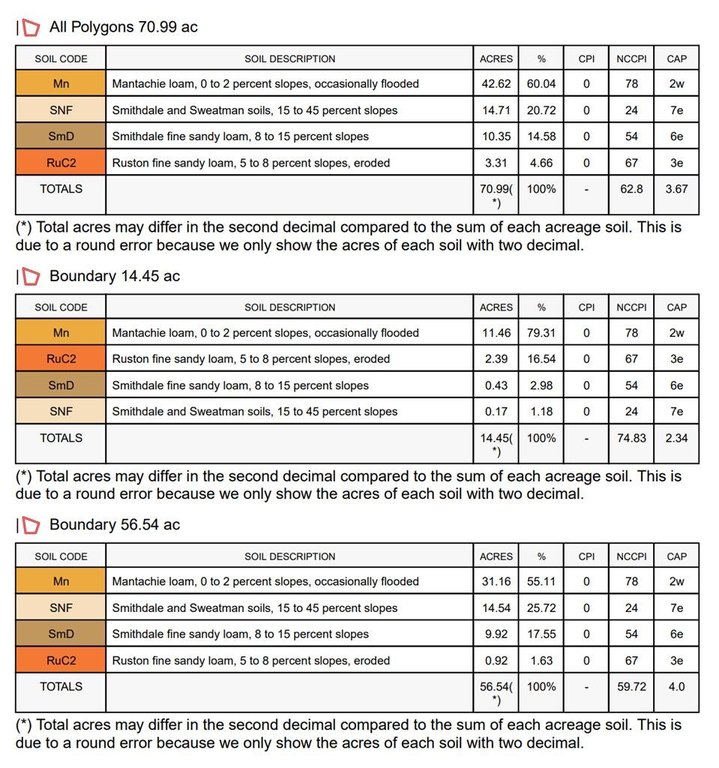 All Polygons 70.99 ac

| SOIL CODE | SOIL DESCRIPTION | ACRES | % | CPI | NCCPI | CAP |
|---|---|---|---|---|---|---|
| Mn | Mantachie loam, 0 to 2 percent slopes, occasionally flooded | 42.62 | 60.04 | 0 | 78 | 2w |
| SNF | Smithdale and Sweatman soils, 15 to 45 percent slopes | 14.71 | 20.72 | 0 | 24 | 7e |
| SmD | Smithdale fine sandy loam, 8 to 15 percent slopes | 10.35 | 14.58 | 0 | 54 | 6e |
| RuC2 | Ruston fine sandy loam, 5 to 8 percent slopes, eroded | 3.31 | 4.66 | 0 | 67 | 3e |
| TOTALS | | 70.99(*) | 100% | - | 62.8 | 3.67 |

(*) Total acres may differ in the second decimal compared to the sum of each acreage soil. This is due to a round error because we only show the acres of each soil with two decimal.

Boundary 14.45 ac

| SOIL CODE | SOIL DESCRIPTION | ACRES | % | CPI | NCCPI | CAP |
|---|---|---|---|---|---|---|
| Mn | Mantachie loam, 0 to 2 percent slopes, occasionally flooded | 11.46 | 79.31 | 0 | 78 | 2w |
| RuC2 | Ruston fine sandy loam, 5 to 8 percent slopes, eroded | 2.39 | 16.54 | 0 | 67 | 3e |
| SmD | Smithdale fine sandy loam, 8 to 15 percent slopes | 0.43 | 2.98 | 0 | 54 | 6e |
| SNF | Smithdale and Sweatman soils, 15 to 45 percent slopes | 0.17 | 1.18 | 0 | 24 | 7e |
| TOTALS | | 14.45(*) | 100% | - | 74.83 | 2.34 |

(*) Total acres may differ in the second decimal compared to the sum of each acreage soil. This is due to a round error because we only show the acres of each soil with two decimal.

Boundary 56.54 ac

| SOIL CODE | SOIL DESCRIPTION | ACRES | % | CPI | NCCPI | CAP |
|---|---|---|---|---|---|---|
| Mn | Mantachie loam, 0 to 2 percent slopes, occasionally flooded | 31.16 | 55.11 | 0 | 78 | 2w |
| SNF | Smithdale and Sweatman soils, 15 to 45 percent slopes | 14.54 | 25.72 | 0 | 24 | 7e |
| SmD | Smithdale fine sandy loam, 8 to 15 percent slopes | 9.92 | 17.55 | 0 | 54 | 6e |
| RuC2 | Ruston fine sandy loam, 5 to 8 percent slopes, eroded | 0.92 | 1.63 | 0 | 67 | 3e |
| TOTALS | | 56.54(*) | 100% | - | 59.72 | 4.0 |

(*) Total acres may differ in the second decimal compared to the sum of each acreage soil. This is due to a round error because we only show the acres of each soil with two decimal.